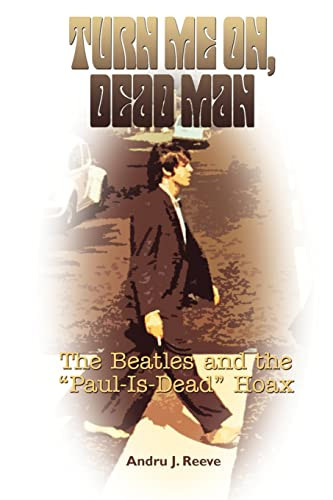 TURN ME ON, DEAD MAN

The Beatles and the "Paul-Is-Dead" Hoax

Andru J. Reeve